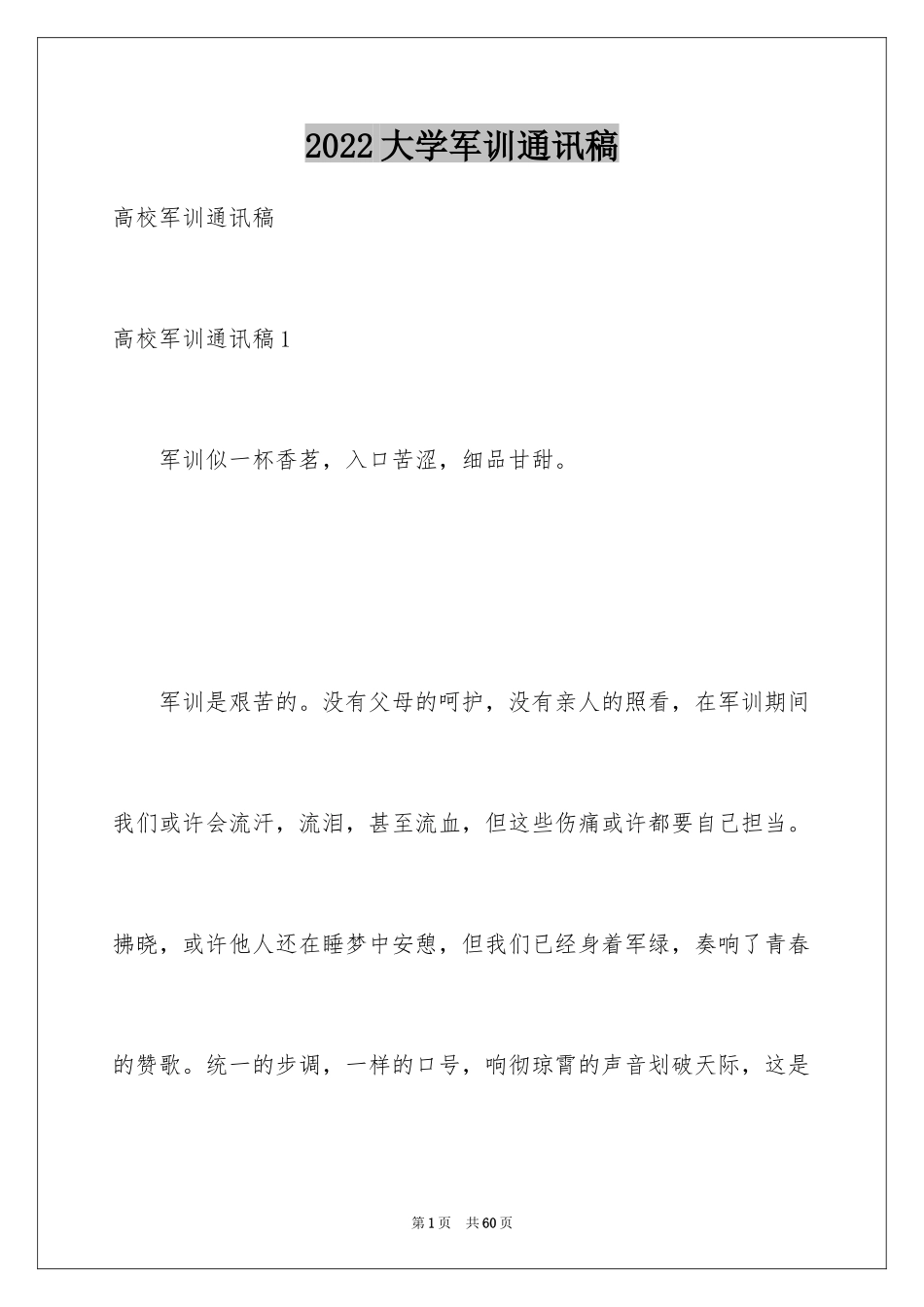 2022大学军训通讯稿

高校军训通讯稿

高校军训通讯稿1

军训似一杯香茗，入口苦涩，细品甘甜。

军训是艰苦的。没有父母的呵护，没有亲人的照看，在军训期间我们或许会流汗，流泪，甚至流血，但这些伤痛或许都要自己担当。拂晓，或许他人还在睡梦中安憩，但我们已经身着军绿，奏响了青春的赞歌。统一的步调，一样的口号，响彻琼霄的声音划破天际，这是

第1页 共60页